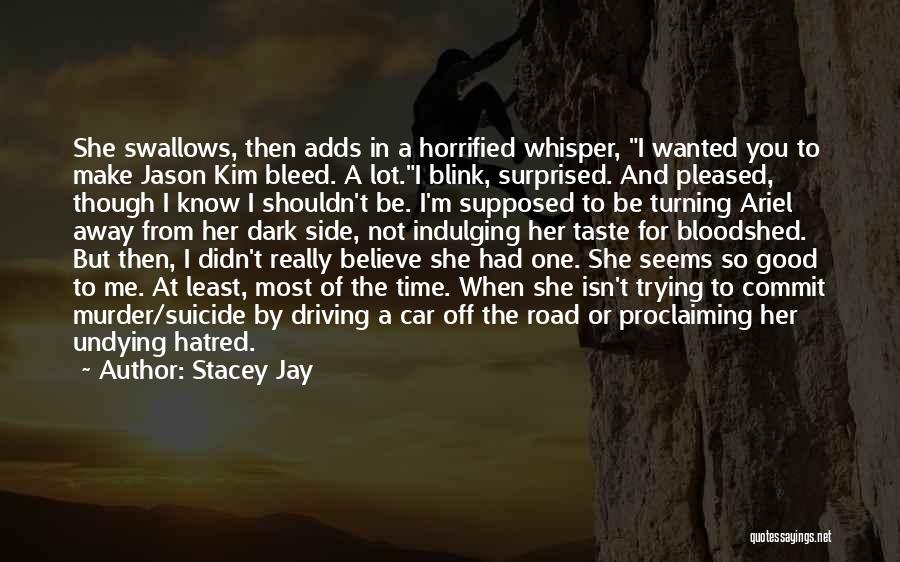 She swallows, then adds in a horrified whisper, "I wanted you to make Jason Kim bleed. A lot."I blink, surprised. And pleased, though I know I shouldn't be. I'm supposed to be turning Ariel away from her dark side, not indulging her taste for bloodshed. But then, I didn't really believe she had one. She seems so good to me. At least, most of the time. When she isn't trying to commit murder/suicide by driving a car off the road or proclaiming her undying hatred.
~ Author: Stacey Jay

quotessayings.net